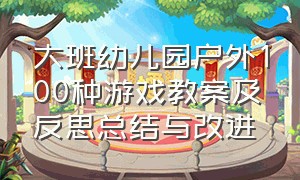 大班幼儿园户外100种游戏教案及反思总结与改进